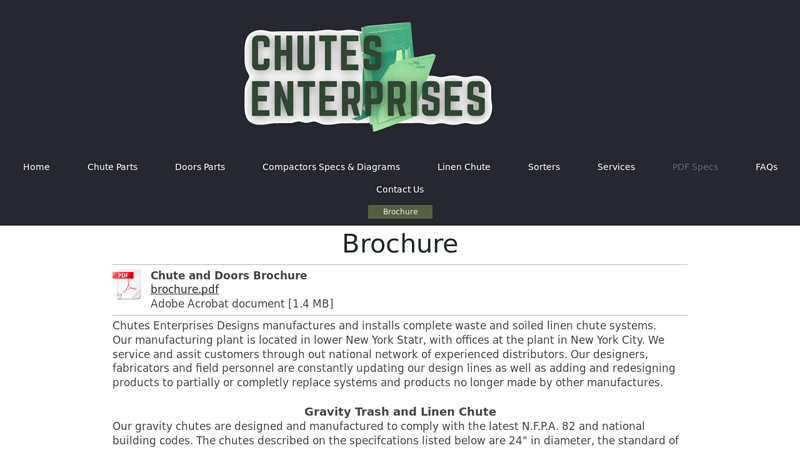 CHUTES ENTERPRISES

Home Chute Parts Doors Parts Compactors Specs & Diagrams Linen Chute Sorters Services PDF Specs FAQs Contact Us

Brochure

Brochure

PDF

Chute and Doors Brochure
brochure.pdf
Adobe Acrobat document [1.4 MB]

Chutes Enterprises Designs manufactures and installs complete waste and soiled linen chute systems. Our manufacturing plant is located in lower New York Statr, with offices at the plant in New York City. We service and assit customers through out national network of experienced distributors. Our designers, fabricators and field personnel are constantly updating our design lines as well as adding and redesigning products to partially or completly replace systems and products no longer made by other manufactures.

Gravity Trash and Linen Chute

Our gravity chutes are designed and manufactured to comply with the latest N.F.P.A. 82 and national building codes. The chutes described on the specifcations listed below are 24" in diameter, the standard of